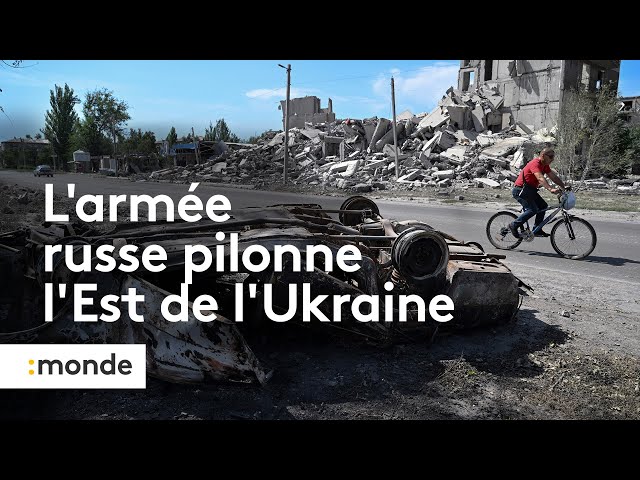 L'armée russe pilonne l'Est de l'Ukraine

:monde